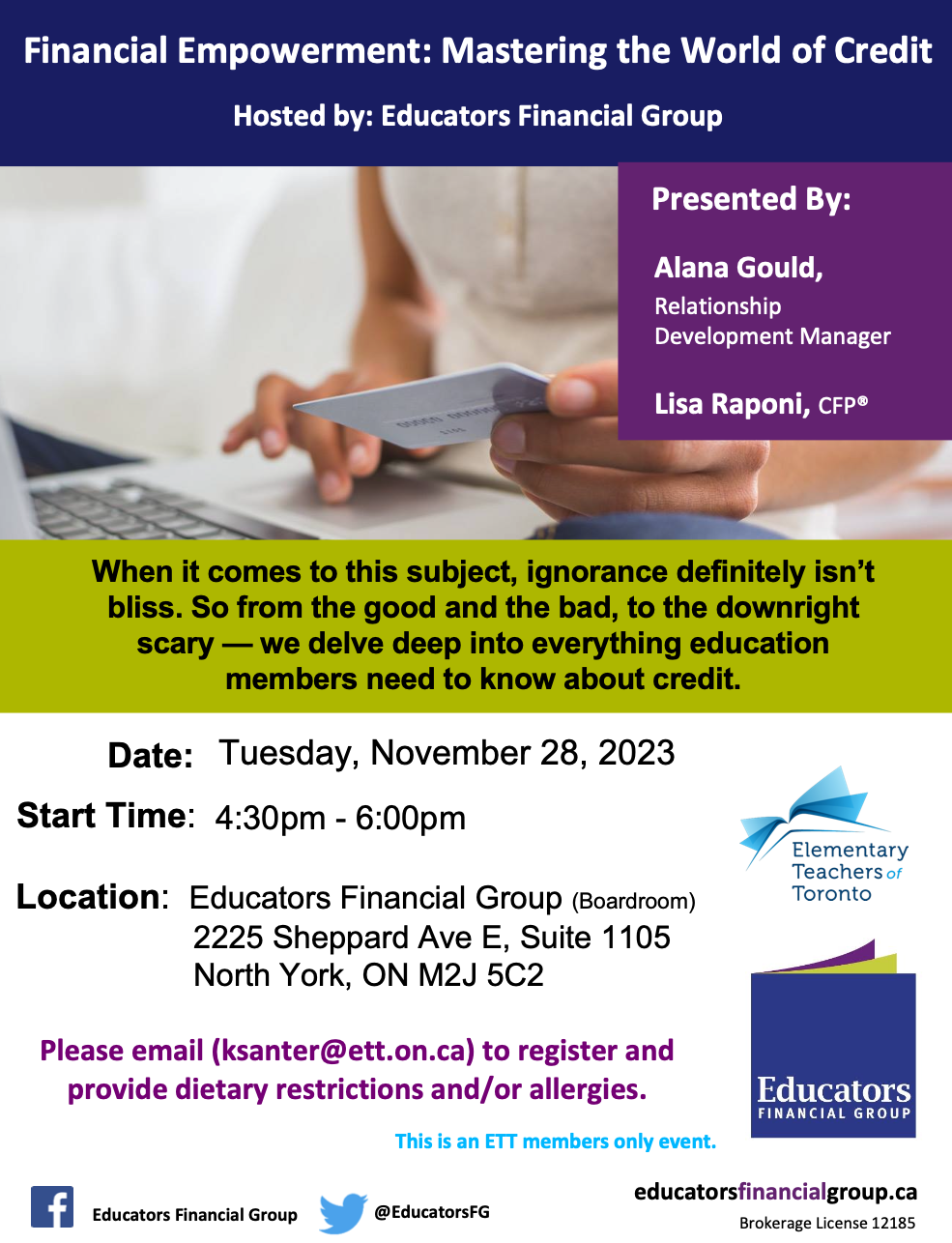 Financial Empowerment: Mastering the World of Credit

Hosted by: Educators Financial Group

Presented By:

Alana Gould,
Relationship Development Manager

Lisa Raponi, CFP®

When it comes to this subject, ignorance definitely isn't bliss. So from the good and the bad, to the downright scary — we delve deep into everything education members need to know about credit.

Date: Tuesday, November 28, 2023

Start Time: 4:30pm - 6:00pm

Location: Educators Financial Group (Boardroom)
2225 Sheppard Ave E, Suite 1105
North York, ON M2J 5C2

Elementary Teachers of Toronto

Please email (ksanter@ett.on.ca) to register and provide dietary restrictions and/or allergies.

Educators FINANCIAL GROUP

This is an ETT members only event.

Educators Financial Group

@EducatorsFG

educatorsfinancialgroup.ca
Brokerage License 12185